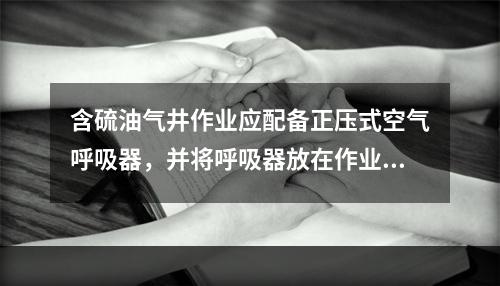 含硫油气井作业应配备正压式空气呼吸器，并将呼吸器放在作业...